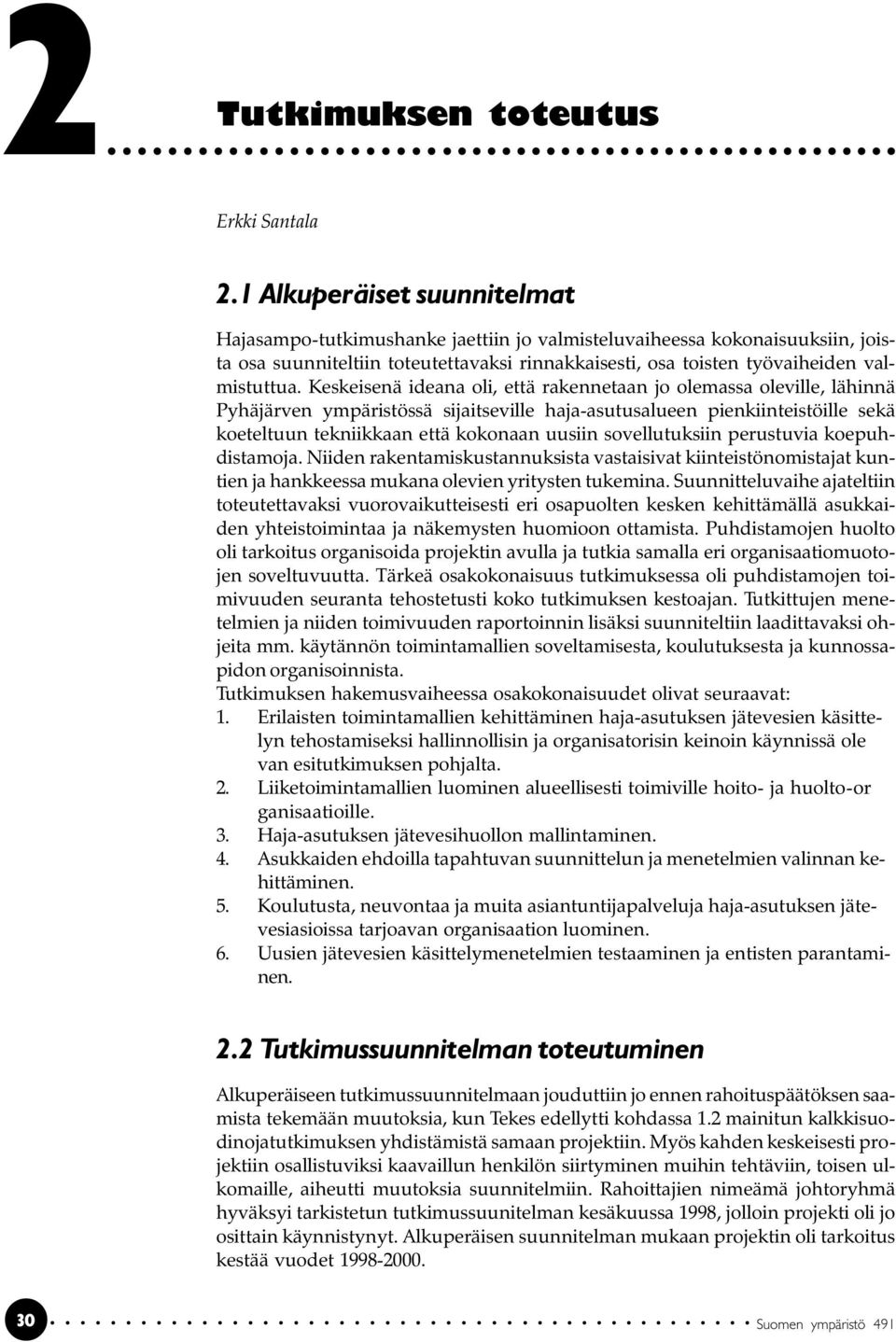 2 Tutkimuksen toteutus

Erkki Santala

2.1 Alkuperäiset suunnitelmat

Hajasampo-tutkimushanke jaettiin jo valmisteluvaiheessa kokonaisuuksiin, joista osa suunniteltiin toteutettavaksi rinnakkaisesti, osa toisten työvaiheiden valmistuttua. Keskeisenä ideana oli, että rakennetaan jo olemassa oleville, lähinnä Pyhäjärven ympäristössä sijaitseville haja-asutusalueen pienkiinteistöille sekä koeteltuun tekniikkaan että kokonaan uusiin sovellutuksiin perustuvia koepuhdistamoja. Niiden rakentamiskustannuksista vastaisivat kiinteistönomistajat kuntien ja hankkeessa mukana olevien yritysten tukemina. Suunnitteluvaihe ajateltiin toteutettavaksi vuorovaikutteisesti eri osapuolten kesken kehittämällä asukkaiden yhteistoimintaa ja näkemysten huomioon ottamista. Puhdistamojen huolto oli tarkoitus organisoida projektin avulla ja tutkia samalla eri organisaatiomuotojen soveltuvuutta. Tärkeä osakokonaisuus tutkimuksessa oli puhdistamojen toimivuuden seuranta tehostetusti koko tutkimuksen kestoajan. Tutkittujen menetelmien ja niiden toimivuuden raportoinnin lisäksi suunniteltiin laadittavaksi ohjeita mm. käytännön toimintamallien soveltamisesta, koulutuksesta ja kunnossapidon organisoinnista.
Tutkimuksen hakemusvaiheessa osakokonaisuudet olivat seuraavat:
1. Erilaisten toimintamallien kehittäminen haja-asutuksen jätevesien käsittelyn tehostamiseksi hallinnollisin ja organisatorisin keinoin käynnissä ole van esitutkimuksen pohjalta.
2. Liiketoimintamallien luominen alueellisesti toimiville hoito- ja huolto-or ganisaatioille.
3. Haja-asutuksen jätevesihuollon mallintaminen.
4. Asukkaiden ehdoilla tapahtuvan suunnittelun ja menetelmien valinnan kehittäminen.
5. Koulutusta, neuvontaa ja muita asiantuntijapalveluja haja-asutuksen jätevesiasioissa tarjoavan organisaation luominen.
6. Uusien jätevesien käsittelymenetelmien testaaminen ja entisten parantaminen.

2.2 Tutkimussuunnitelman toteutuminen

Alkuperäiseen tutkimussuunnitelmaan jouduttiin jo ennen rahoituspäätöksen saamista tekemään muutoksia, kun Tekes edellytti kohdassa 1.2 mainitun kalkkisuodinojatutkimuksen yhdistämistä samaan projektiin. Myös kahden keskeisesti projektiin osallistuviksi kaavaillun henkilön siirtyminen muihin tehtäviin, toisen ulkomaille, aiheutti muutoksia suunnitelmiin. Rahoittajien nimeämä johtoryhmä hyväksyi tarkistetun tutkimussuunitelman kesäkuussa 1998, jolloin projekti oli jo osittain käynnistynyt. Alkuperäisen suunnitelman mukaan projektin oli tarkoitus kestää vuodet 1998-2000.

30 Suomen ympäristö 491